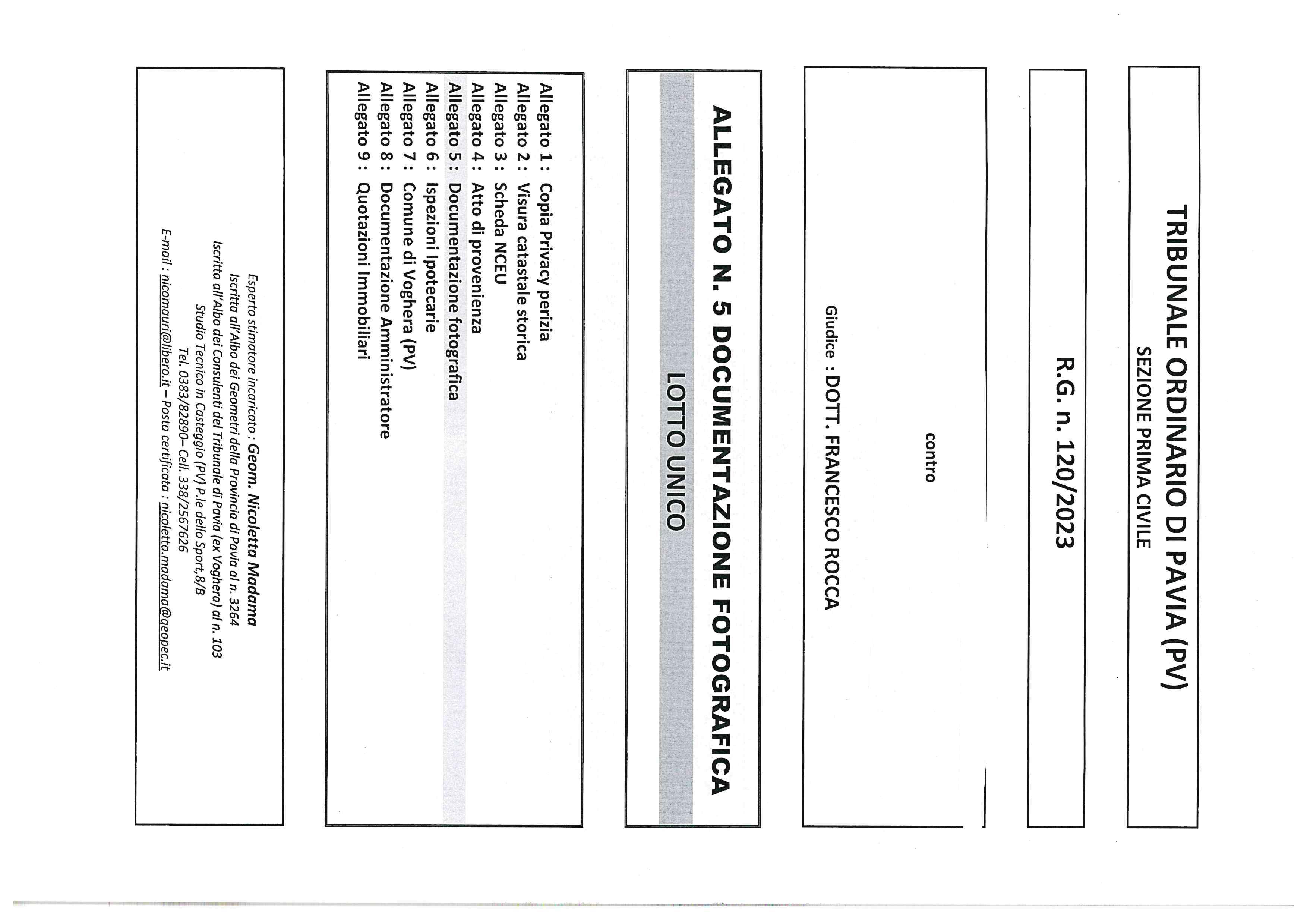 TRIBUNALE ORDINARIO DI PAVIA (PV)
SEZIONE PRIMA CIVILE

R.G. n. 120/2023

contro

Giudice : DOTT. FRANCESCO ROCCA

ALLEGATO N. 5 DOCUMENTAZIONE FOTOGRAFICA
LOTTO UNICO

Allegato 1 : Copia Privacy perizia
Allegato 2 : Visura catastale storica
Allegato 3 : Scheda NCEU
Allegato 4 : Atto di provenienza
Allegato 5 : Documentazione fotografica
Allegato 6 : Ispezioni Ipotecarie
Allegato 7 : Comune di Voghera (PV)
Allegato 8 : Documentazione Amministratore
Allegato 9 : Quotazioni Immobiliari

Esperto stimatore incaricato : Geom. Nicoletta Madama
Iscritta all'Albo dei Geometri della Provincia di Pavia al n. 3264
Iscritta all'Albo dei Consulenti del Tribunale di Pavia (ex Voghera) al n. 103
Studio Tecnico in Casteggio (PV) P.le dello Sport,8/B
Tel. 0383/82890– Cell. 338/2567626
E-mail : nicomauri@libero.it – Posta certificata : nicoletta.madama@geopec.it